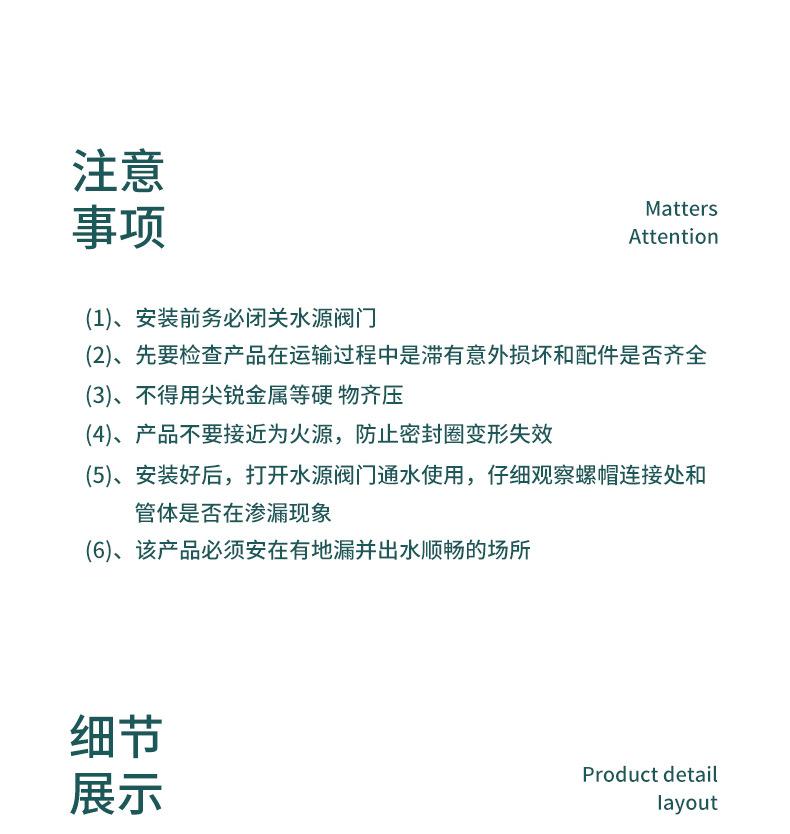 注意
事项

Matters
Attention

(1)、安装前务必闭关水源阀门

(2)、先要检查产品在运输过程中是滞有意外损坏和配件是否齐全

(3)、不得用尖锐金属等硬 物齐压

(4)、产品不要接近为火源，防止密封圈变形失效

(5)、安装好后，打开水源阀门通水使用，仔细观察螺帽连接处和管体是否在渗漏现象

(6)、该产品必须安在有地漏并出水顺畅的场所

细节
展示

Product detail
layout